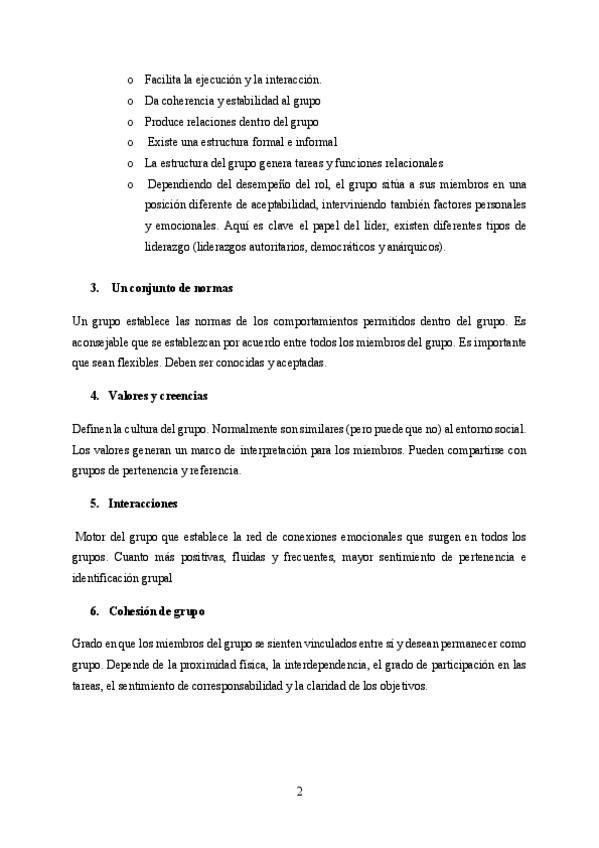 o Facilita la ejecución y la interacción.
o Da coherencia y estabilidad al grupo
o Produce relaciones dentro del grupo
o Existe una estructura formal e informal
o La estructura del grupo genera tareas y funciones relacionales
o Dependiendo del desempeño del rol, el grupo sitúa a sus miembros en una posición diferente de aceptabilidad, interviniendo también factores personales y emocionales. Aquí es clave el papel del líder, existen diferentes tipos de liderazgo (liderazgos autoritarios, democráticos y anárquicos).

3. Un conjunto de normas

Un grupo establece las normas de los comportamientos permitidos dentro del grupo. Es aconsejable que se establezcan por acuerdo entre todos los miembros del grupo. Es importante que sean flexibles. Deben ser conocidas y aceptadas.

4. Valores y creencias

Definen la cultura del grupo. Normalmente son similares (pero puede que no) al entorno social. Los valores generan un marco de interpretación para los miembros. Pueden compartirse con grupos de pertenencia y referencia.

5. Interacciones

Motor del grupo que establece la red de conexiones emocionales que surgen en todos los grupos. Cuanto más positivas, fluidas y frecuentes, mayor sentimiento de pertenencia e identificación grupal

6. Cohesión de grupo

Grado en que los miembros del grupo se sienten vinculados entre sí y desean permanecer como grupo. Depende de la proximidad física, la interdependencia, el grado de participación en las tareas, el sentimiento de corresponsabilidad y la claridad de los objetivos.

2